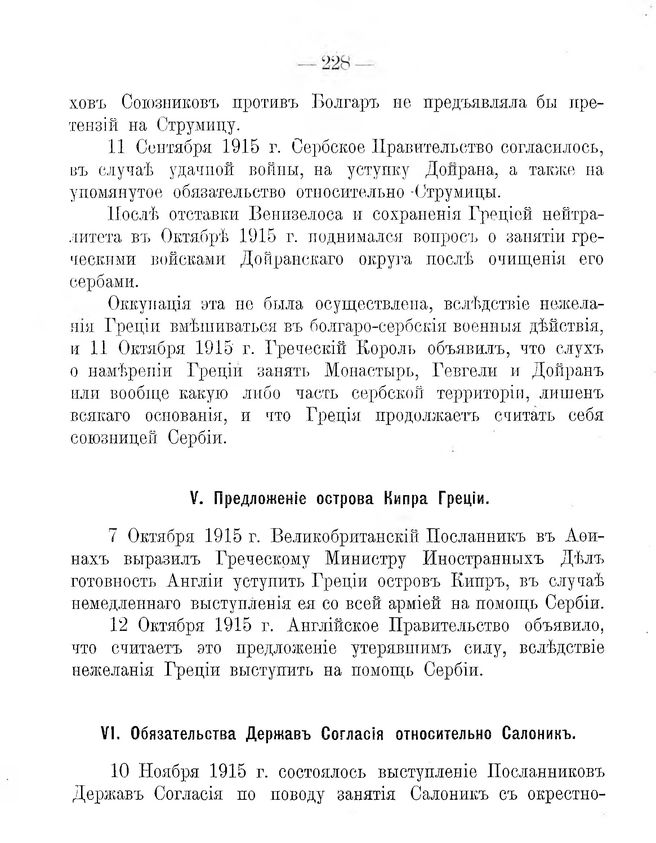 — 228 —

ховъ Союзниковъ противъ Болгаръ не предъявляла бы претензій на Струмицу.

11 Сентября 1915 г. Сербское Правительство согласилось, въ случаѣ удачной войны, на уступку Дойрана, а также на упомянутое обязательство относительно Струмицы.

Послѣ отставки Венизелоса и сохраненія Греціей нейтралитета въ Октябрѣ 1915 г. поднимался вопросъ о занятіи греческими войсками Дойранскаго округа послѣ очищенія его сербами.

Оккупація эта не была осуществлена, вслѣдствіе нежеланія Греціи вмѣшиваться въ болгаро-сербскія военныя дѣйствія, и 11 Октября 1915 г. Греческій Король объявилъ, что слухъ о намѣреніи Греціи занять Монастырь, Гевгели и Дойранъ или вообще какую либо часть сербской территоріи, лишенъ всякаго основанія, и что Греція продолжаетъ считать себя союзницей Сербіи.

V. Предложеніе острова Кипра Греціи.

7 Октября 1915 г. Великобританскій Посланникъ въ Аѳинахъ выразилъ Греческому Министру Иностранныхъ Дѣлъ готовность Англіи уступить Греціи островъ Кипръ, въ случаѣ немедленнаго выступленія ея со всей арміей на помощь Сербіи.

12 Октября 1915 г. Англійское Правительство объявило, что считаетъ это предложеніе утерявшимъ силу, вслѣдствіе нежеланія Греціи выступить на помощь Сербіи.

VI. Обязательства Державъ Согласія относительно Салоникъ.

10 Ноября 1915 г. состоялось выступленіе Посланниковъ Державъ Согласія по поводу занятія Салоникъ съ окрестно-